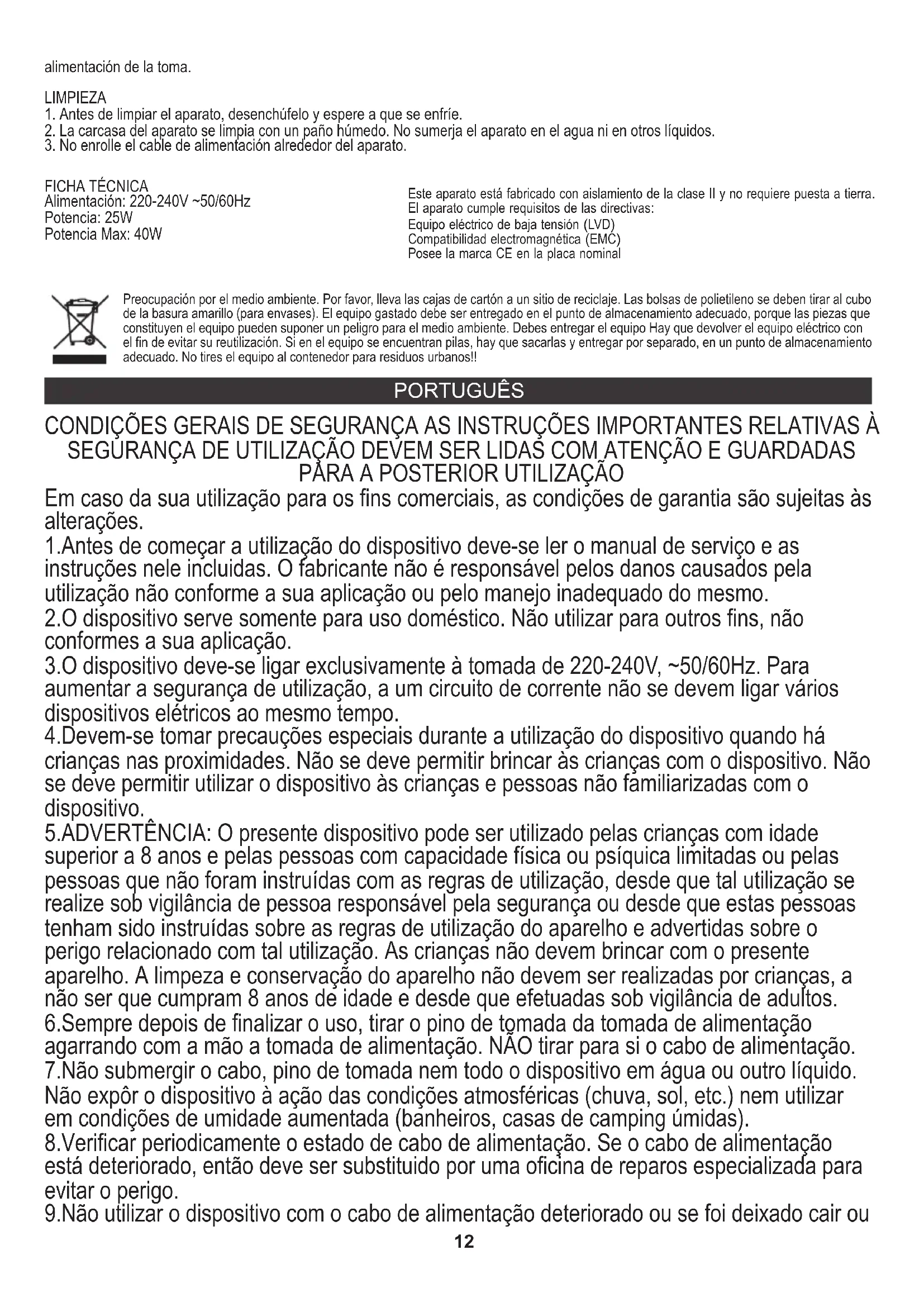 alimentación de la toma.

LIMPIEZA
1. Antes de limpiar el aparato, desenchúfelo y espere a que se enfríe.
2. La carcasa del aparato se limpia con un paño húmedo. No sumerja el aparato en el agua ni en otros líquidos.
3. No enrolle el cable de alimentación alrededor del aparato.

FICHA TÉCNICA
Alimentación: 220-240V ~50/60Hz
Potencia: 25W
Potencia Max: 40W

Este aparato está fabricado con aislamiento de la clase II y no requiere puesta a tierra.
El aparato cumple requisitos de las directivas:
Equipo eléctrico de baja tensión (LVD)
Compatibilidad electromagnética (EMC)
Posee la marca CE en la placa nominal

Preocupación por el medio ambiente. Por favor, lleva las cajas de cartón a un sitio de reciclaje. Las bolsas de polietileno se deben tirar al cubo de la basura amarillo (para envases). El equipo gastado debe ser entregado en el punto de almacenamiento adecuado, porque las piezas que constituyen el equipo pueden suponer un peligro para el medio ambiente. Debes entregar el equipo Hay que devolver el equipo eléctrico con el fin de evitar su reutilización. Si en el equipo se encuentran pilas, hay que sacarlas y entregar por separado, en un punto de almacenamiento adecuado. No tires el equipo al contenedor para residuos urbanos!!

PORTUGUÊS

CONDIÇÕES GERAIS DE SEGURANÇA AS INSTRUÇÕES IMPORTANTES RELATIVAS À SEGURANÇA DE UTILIZAÇÃO DEVEM SER LIDAS COM ATENÇÃO E GUARDADAS PARA A POSTERIOR UTILIZAÇÃO

Em caso da sua utilização para os fins comerciais, as condições de garantia são sujeitas às alterações.
1.Antes de começar a utilização do dispositivo deve-se ler o manual de serviço e as instruções nele incluidas. O fabricante não é responsável pelos danos causados pela utilização não conforme a sua aplicação ou pelo manejo inadequado do mesmo.
2.O dispositivo serve somente para uso doméstico. Não utilizar para outros fins, não conformes a sua aplicação.
3.O dispositivo deve-se ligar exclusivamente à tomada de 220-240V, ~50/60Hz. Para aumentar a segurança de utilização, a um circuito de corrente não se devem ligar vários dispositivos elétricos ao mesmo tempo.
4.Devem-se tomar precauções especiais durante a utilização do dispositivo quando há crianças nas proximidades. Não se deve permitir brincar às crianças com o dispositivo. Não se deve permitir utilizar o dispositivo às crianças e pessoas não familiarizadas com o dispositivo.
5.ADVERTÊNCIA: O presente dispositivo pode ser utilizado pelas crianças com idade superior a 8 anos e pelas pessoas com capacidade física ou psíquica limitadas ou pelas pessoas que não foram instruídas com as regras de utilização, desde que tal utilização se realize sob vigilância de pessoa responsável pela segurança ou desde que estas pessoas tenham sido instruídas sobre as regras de utilização do aparelho e advertidas sobre o perigo relacionado com tal utilização. As crianças não devem brincar com o presente aparelho. A limpeza e conservação do aparelho não devem ser realizadas por crianças, a não ser que cumpram 8 anos de idade e desde que efetuadas sob vigilância de adultos.
6.Sempre depois de finalizar o uso, tirar o pino de tomada da tomada de alimentação agarrando com a mão a tomada de alimentação. NÃO tirar para si o cabo de alimentação.
7.Não submergir o cabo, pino de tomada nem todo o dispositivo em água ou outro líquido. Não expôr o dispositivo à ação das condições atmosféricas (chuva, sol, etc.) nem utilizar em condições de umidade aumentada (banheiros, casas de camping úmidas).
8.Verificar periodicamente o estado de cabo de alimentação. Se o cabo de alimentação está deteriorado, então deve ser substituido por uma oficina de reparos especializada para evitar o perigo.
9.Não utilizar o dispositivo com o cabo de alimentação deteriorado ou se foi deixado cair ou

12